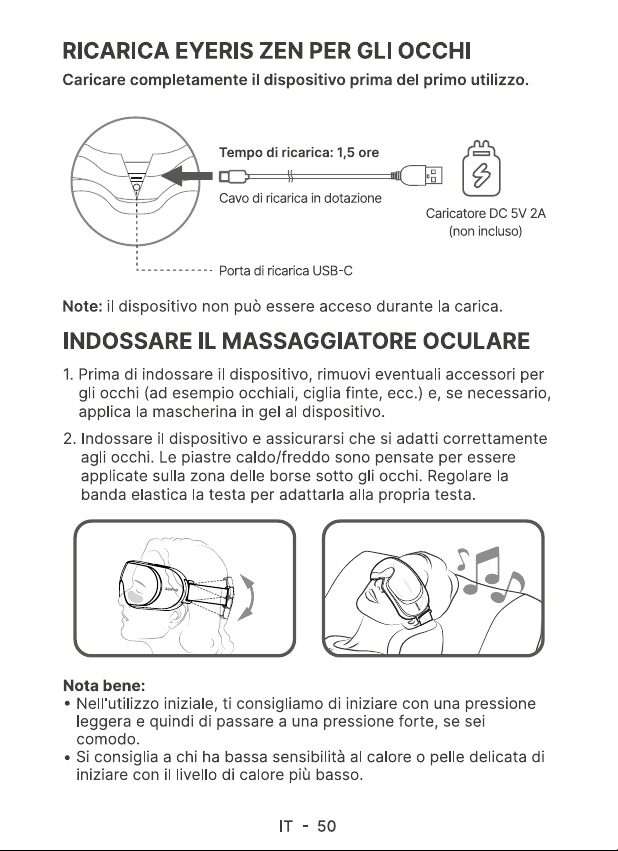 RICARICA EYERIS ZEN PER GLI OCCHI

Caricare completamente il dispositivo prima del primo utilizzo.

Tempo di ricarica: 1,5 ore

Cavo di ricarica in dotazione

Caricatore DC 5V 2A (non incluso)

Porta di ricarica USB-C

Note: il dispositivo non può essere acceso durante la carica.

INDOSSARE IL MASSAGGIATORE OCULARE

1. Prima di indossare il dispositivo, rimuovi eventuali accessori per gli occhi (ad esempio occhiali, ciglia finte, ecc.) e, se necessario, applica la mascherina in gel al dispositivo.

2. Indossare il dispositivo e assicurarsi che si adatti correttamente agli occhi. Le piastre caldo/freddo sono pensate per essere applicate sulla zona delle borse sotto gli occhi. Regolare la banda elastica la testa per adattarla alla propria testa.

Nota bene:
• Nell'utilizzo iniziale, ti consigliamo di iniziare con una pressione leggera e quindi di passare a una pressione forte, se sei comodo.
• Si consiglia a chi ha bassa sensibilità al calore o pelle delicata di iniziare con il livello di calore più basso.

IT - 50